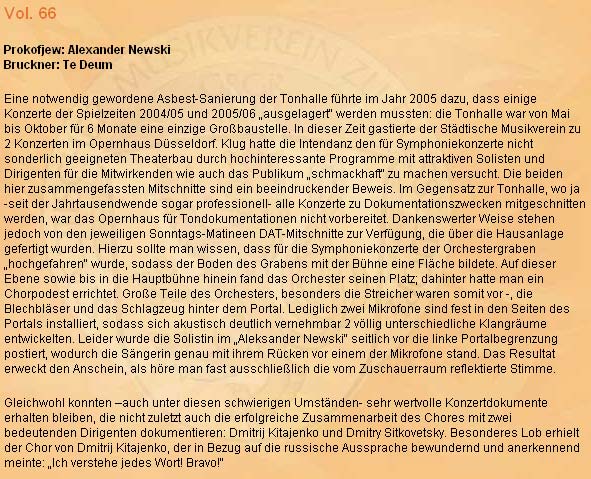 Vol. 66

Prokofjew: Alexander Newski
Bruckner: Te Deum

Eine notwendig gewordene Asbest-Sanierung der Tonhalle führte im Jahr 2005 dazu, dass einige Konzerte der Spielzeiten 2004/05 und 2005/06 „ausgelagert" werden mussten: die Tonhalle war von Mai bis Oktober für 6 Monate eine einzige Großbaustelle. In dieser Zeit gastierte der Städtische Musikverein zu 2 Konzerten im Opernhaus Düsseldorf. Klug hatte die Intendanz den für Symphoniekonzerte nicht sonderlich geeigneten Theaterbau durch hochinteressante Programme mit attraktiven Solisten und Dirigenten für die Mitwirkenden wie auch das Publikum „schmackhaft" zu machen versucht. Die beiden hier zusammengefassten Mitschnitte sind ein beeindruckender Beweis. Im Gegensatz zur Tonhalle, wo ja -seit der Jahrtausendwende sogar professionell- alle Konzerte zu Dokumentationszwecken mitgeschnitten werden, war das Opernhaus für Tondokumentationen nicht vorbereitet. Dankenswerter Weise stehen jedoch von den jeweiligen Sonntags-Matineen DAT-Mitschnitte zur Verfügung, die über die Hausanlage gefertigt wurden. Hierzu sollte man wissen, dass für die Symphoniekonzerte der Orchestergraben „hochgefahren" wurde, sodass der Boden des Grabens mit der Bühne eine Fläche bildete. Auf dieser Ebene sowie bis in die Hauptbühne hinein fand das Orchester seinen Platz; dahinter hatte man ein Chorpodest errichtet. Große Teile des Orchesters, besonders die Streicher waren somit vor -, die Blechbläser und das Schlagzeug hinter dem Portal. Lediglich zwei Mikrofone sind fest in den Seiten des Portals installiert, sodass sich akustisch deutlich vernehmbar 2 völlig unterschiedliche Klangräume entwickelten. Leider wurde die Solistin im „Aleksander Newski" seitlich vor die linke Portalbegrenzung postiert, wodurch die Sängerin genau mit ihrem Rücken vor einem der Mikrofone stand. Das Resultat erweckt den Anschein, als höre man fast ausschließlich die vom Zuschauerraum reflektierte Stimme.

Gleichwohl konnten –auch unter diesen schwierigen Umständen- sehr wertvolle Konzertdokumente erhalten bleiben, die nicht zuletzt auch die erfolgreiche Zusammenarbeit des Chores mit zwei bedeutenden Dirigenten dokumentieren: Dmitrij Kitajenko und Dmitry Sitkovetsky. Besonderes Lob erhielt der Chor von Dmitrij Kitajenko, der in Bezug auf die russische Aussprache bewundernd und anerkennend meinte: „Ich verstehe jedes Wort! Bravo!"